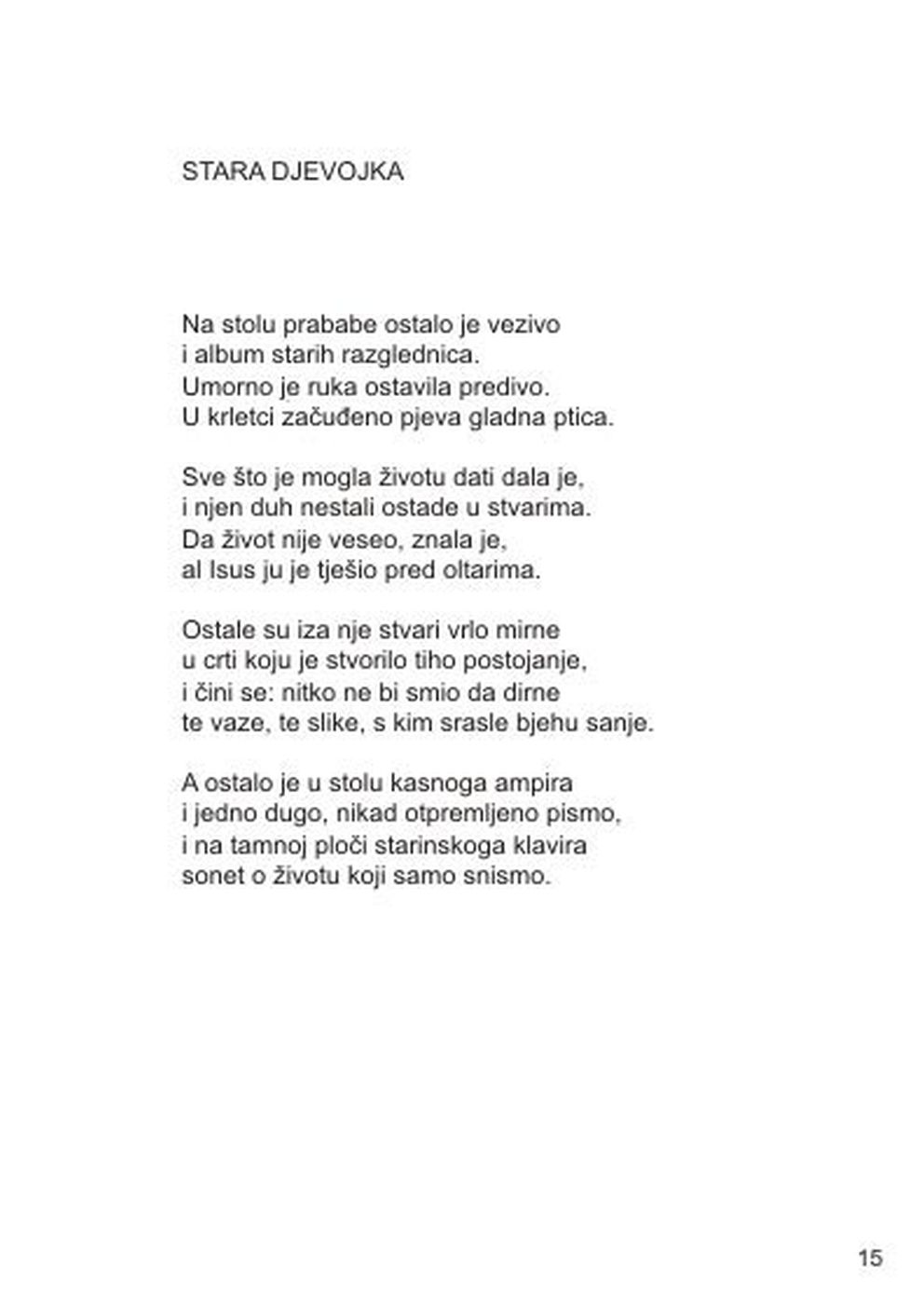 STARA DJEVOJKA

Na stolu prababe ostalo je vezivo
i album starih razglednica.
Umorno je ruka ostavila predivo.
U krletci začuđeno pjeva gladna ptica.

Sve što je mogla životu dati dala je,
i njen duh nestali ostade u stvarima.
Da život nije veseo, znala je,
al Isus ju je tješio pred oltarima.

Ostale su iza nje stvari vrlo mirne
u crti koju je stvorilo tiho postojanje,
i čini se: nitko ne bi smio da dirne
te vaze, te slike, s kim srasle bjehu sanje.

A ostalo je u stolu kasnoga ampira
i jedno dugo, nikad otpremljeno pismo,
i na tamnoj ploči starinskoga klavira
sonet o životu koji samo snismo.

15